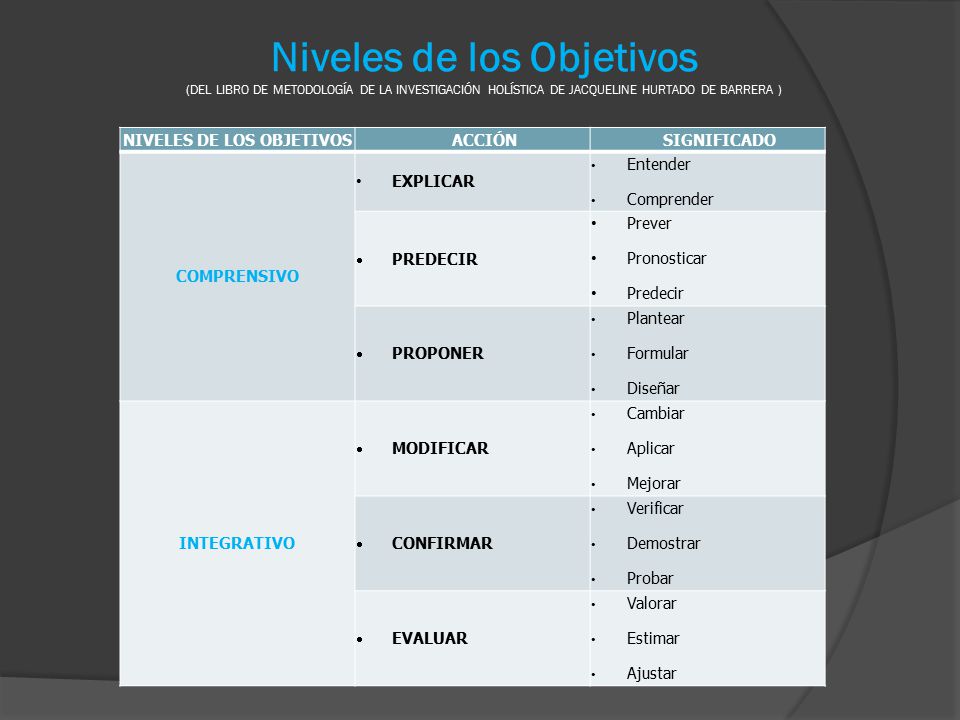 Niveles de los Objetivos
(DEL LIBRO DE METODOLOGÍA DE LA INVESTIGACIÓN HOLÍSTICA DE JACQUELINE HURTADO DE BARRERA )

| NIVELES DE LOS OBJETIVOS | ACCIÓN | SIGNIFICADO |
|---|---|---|
| COMPRENSIVO | • EXPLICAR | • Entender • Comprender |
| | • PREDECIR | • Prever • Pronosticar • Predecir |
| | • PROPONER | • Plantear • Formular • Diseñar |
| INTEGRATIVO | • MODIFICAR | • Cambiar • Aplicar • Mejorar |
| | • CONFIRMAR | • Verificar • Demostrar • Probar |
| | • EVALUAR | • Valorar • Estimar • Ajustar |